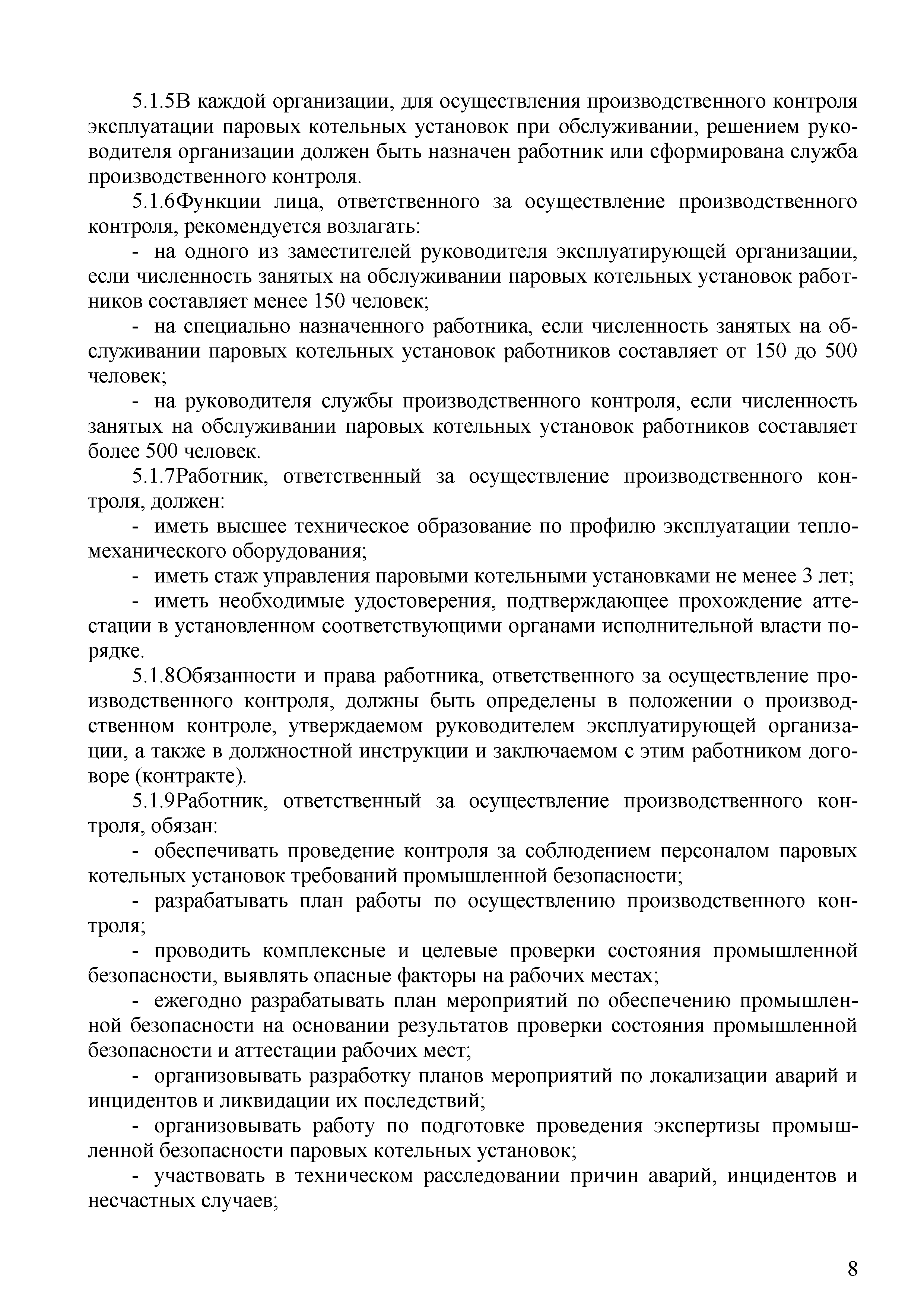 5.1.5В каждой организации, для осуществления производственного контроля эксплуатации паровых котельных установок при обслуживании, решением руководителя организации должен быть назначен работник или сформирована служба производственного контроля.

5.1.6Функции лица, ответственного за осуществление производственного контроля, рекомендуется возлагать:

- на одного из заместителей руководителя эксплуатирующей организации, если численность занятых на обслуживании паровых котельных установок работников составляет менее 150 человек;

- на специально назначенного работника, если численность занятых на обслуживании паровых котельных установок работников составляет от 150 до 500 человек;

- на руководителя службы производственного контроля, если численность занятых на обслуживании паровых котельных установок работников составляет более 500 человек.

5.1.7Работник, ответственный за осуществление производственного контроля, должен:

- иметь высшее техническое образование по профилю эксплуатации тепломеханического оборудования;

- иметь стаж управления паровыми котельными установками не менее 3 лет;

- иметь необходимые удостоверения, подтверждающее прохождение аттестации в установленном соответствующими органами исполнительной власти порядке.

5.1.8Обязанности и права работника, ответственного за осуществление производственного контроля, должны быть определены в положении о производственном контроле, утверждаемом руководителем эксплуатирующей организации, а также в должностной инструкции и заключаемом с этим работником договоре (контракте).

5.1.9Работник, ответственный за осуществление производственного контроля, обязан:

- обеспечивать проведение контроля за соблюдением персоналом паровых котельных установок требований промышленной безопасности;

- разрабатывать план работы по осуществлению производственного контроля;

- проводить комплексные и целевые проверки состояния промышленной безопасности, выявлять опасные факторы на рабочих местах;

- ежегодно разрабатывать план мероприятий по обеспечению промышленной безопасности на основании результатов проверки состояния промышленной безопасности и аттестации рабочих мест;

- организовывать разработку планов мероприятий по локализации аварий и инцидентов и ликвидации их последствий;

- организовывать работу по подготовке проведения экспертизы промышленной безопасности паровых котельных установок;

- участвовать в техническом расследовании причин аварий, инцидентов и несчастных случаев;

8